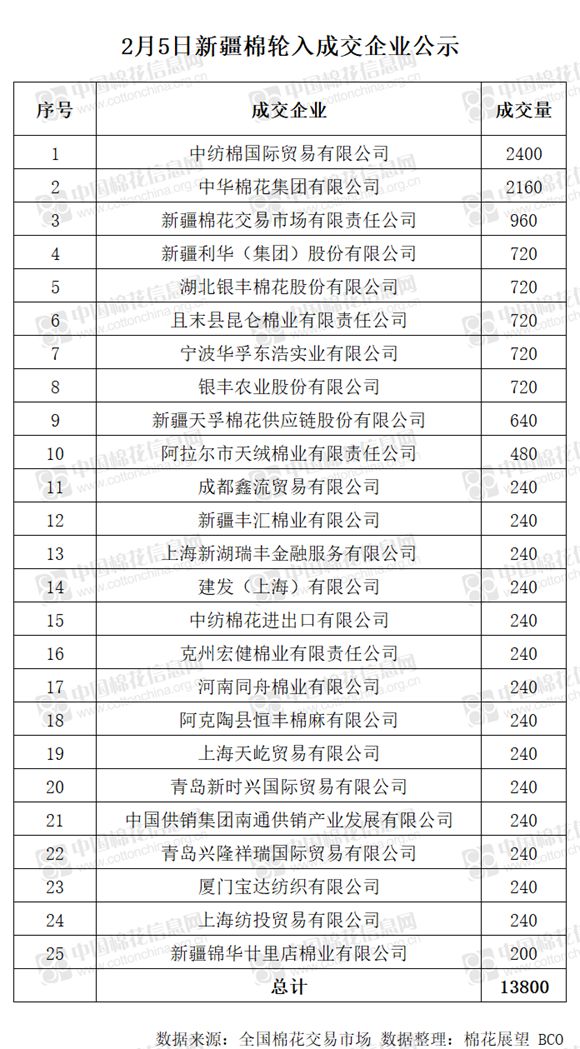 2月5日新疆棉轮入成交企业公示

| 序号 | 成交企业 | 成交量 |
|---|---|---|
| 1 | 中纺棉国际贸易有限公司 | 2400 |
| 2 | 中华棉花集团有限公司 | 2160 |
| 3 | 新疆棉花交易市场有限责任公司 | 960 |
| 4 | 新疆利华（集团）股份有限公司 | 720 |
| 5 | 湖北银丰棉花股份有限公司 | 720 |
| 6 | 且末县昆仑棉业有限责任公司 | 720 |
| 7 | 宁波华孚东浩实业有限公司 | 720 |
| 8 | 银丰农业股份有限公司 | 720 |
| 9 | 新疆天孚棉花供应链股份有限公司 | 640 |
| 10 | 阿拉尔市天绒棉业有限责任公司 | 480 |
| 11 | 成都鑫流贸易有限公司 | 240 |
| 12 | 新疆丰汇棉业有限公司 | 240 |
| 13 | 上海新湖瑞丰金融服务有限公司 | 240 |
| 14 | 建发（上海）有限公司 | 240 |
| 15 | 中纺棉花进出口有限公司 | 240 |
| 16 | 克州宏健棉业有限责任公司 | 240 |
| 17 | 河南同舟棉业有限公司 | 240 |
| 18 | 阿克陶县恒丰棉麻有限公司 | 240 |
| 19 | 上海天屹贸易有限公司 | 240 |
| 20 | 青岛新时兴国际贸易有限公司 | 240 |
| 21 | 中国供销集团南通供销产业发展有限公司 | 240 |
| 22 | 青岛兴隆祥瑞国际贸易有限公司 | 240 |
| 23 | 厦门宝达纺织有限公司 | 240 |
| 24 | 上海纺投贸易有限公司 | 240 |
| 25 | 新疆锦华廿里店棉业有限公司 | 200 |
|  | 总计 | 13800 |

数据来源：全国棉花交易市场 数据整理：棉花展望 BCO

中国棉花信息网 www.cottonchina.org.cn